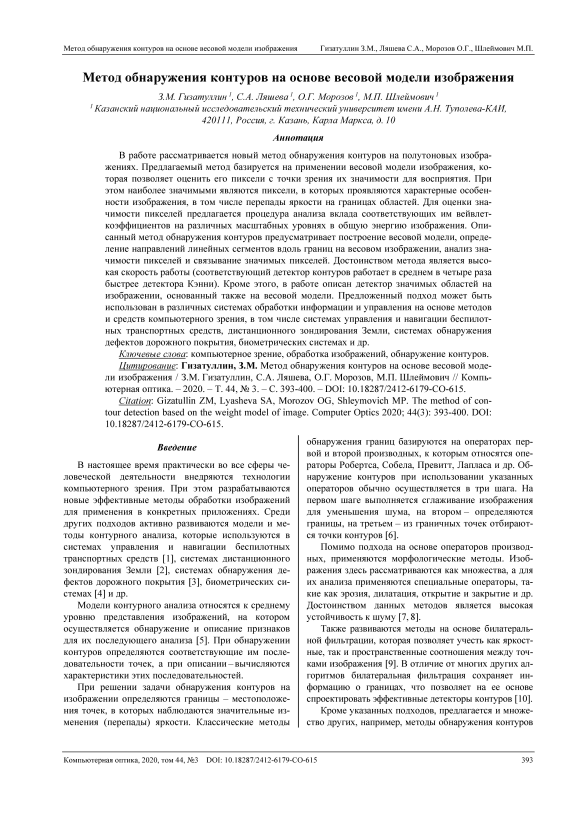 Метод обнаружения контуров на основе весовой модели изображения Гизатуллин З.М., Ляшева С.А., Морозов О.Г., Шлеймович М.П.

Метод обнаружения контуров на основе весовой модели изображения

З.М. Гизатуллин $^1$, С.А. Ляшева $^1$, О.Г. Морозов $^1$, М.П. Шлеймович $^1$
$^1$ Казанский национальный исследовательский технический университет имени А.Н. Туполева-КАИ, 420111, Россия, г. Казань, Карла Маркса, д. 10

Аннотация

В работе рассматривается новый метод обнаружения контуров на полутоновых изображениях. Предлагаемый метод базируется на применении весовой модели изображения, которая позволяет оценить его пиксели с точки зрения их значимости для восприятия. При этом наиболее значимыми являются пиксели, в которых проявляются характерные особенности изображения, в том числе перепады яркости на границах областей. Для оценки значимости пикселей предлагается процедура анализа вклада соответствующих им вейвлет-коэффициентов на различных масштабных уровнях в общую энергию изображения. Описанный метод обнаружения контуров предусматривает построение весовой модели, определение направлений линейных сегментов вдоль границ на весовом изображении, анализ значимости пикселей и связывание значимых пикселей. Достоинством метода является высокая скорость работы (соответствующий детектор контуров работает в среднем в четыре раза быстрее детектора Кэнни). Кроме этого, в работе описан детектор значимых областей на изображении, основанный также на весовой модели. Предложенный подход может быть использован в различных системах обработки информации и управления на основе методов и средств компьютерного зрения, в том числе системах управления и навигации беспилотных транспортных средств, дистанционного зондирования Земли, системах обнаружения дефектов дорожного покрытия, биометрических системах и др.

Ключевые слова: компьютерное зрение, обработка изображений, обнаружение контуров.

Цитирование: Гизатуллин, З.М. Метод обнаружения контуров на основе весовой модели изображения / З.М. Гизатуллин, С.А. Ляшева, О.Г. Морозов, М.П. Шлеймович // Компьютерная оптика. – 2020. – Т. 44, № 3. – С. 393-400. – DOI: 10.18287/2412-6179-CO-615.

Citation: Gizatullin ZM, Lyasheva SA, Morozov OG, Shleymovich MP. The method of contour detection based on the weight model of image. Computer Optics 2020; 44(3): 393-400. DOI: 10.18287/2412-6179-CO-615.

Введение

В настоящее время практически во все сферы человеческой деятельности внедряются технологии компьютерного зрения. При этом разрабатываются новые эффективные методы обработки изображений для применения в конкретных приложениях. Среди других подходов активно развиваются модели и методы контурного анализа, которые используются в системах управления и навигации беспилотных транспортных средств [1], системах дистанционного зондирования Земли [2], системах обнаружения дефектов дорожного покрытия [3], биометрических системах [4] и др.

Модели контурного анализа относятся к среднему уровню представления изображений, на котором осуществляется обнаружение и описание признаков для их последующего анализа [5]. При обнаружении контуров определяются соответствующие им последовательности точек, а при описании – вычисляются характеристики этих последовательностей.

При решении задачи обнаружения контуров на изображении определяются границы – местоположения точек, в которых наблюдаются значительные изменения (перепады) яркости. Классические методы обнаружения границ базируются на операторах первой и второй производных, к которым относятся операторы Робертса, Собела, Превитт, Лапласа и др. Обнаружение контуров при использовании указанных операторов обычно осуществляется в три шага. На первом шаге выполняется сглаживание изображения для уменьшения шума, на втором – определяются границы, на третьем – из граничных точек отбираются точки контуров [6].

Помимо подхода на основе операторов производных, применяются морфологические методы. Изображения здесь рассматриваются как множества, а для их анализа применяются специальные операторы, такие как эрозия, дилатация, открытие и закрытие и др. Достоинством данных методов является высокая устойчивость к шуму [7, 8].

Также развиваются методы на основе билатеральной фильтрации, которая позволяет учесть как яркостные, так и пространственные соотношения между точками изображения [9]. В отличие от многих других алгоритмов билатеральная фильтрация сохраняет информацию о границах, что позволяет на ее основе спроектировать эффективные детекторы контуров [10].

Кроме указанных подходов, предлагается и множество других, например, методы обнаружения контуров

Компьютерная оптика, 2020, том 44, №3 DOI: 10.18287/2412-6179-CO-615 393